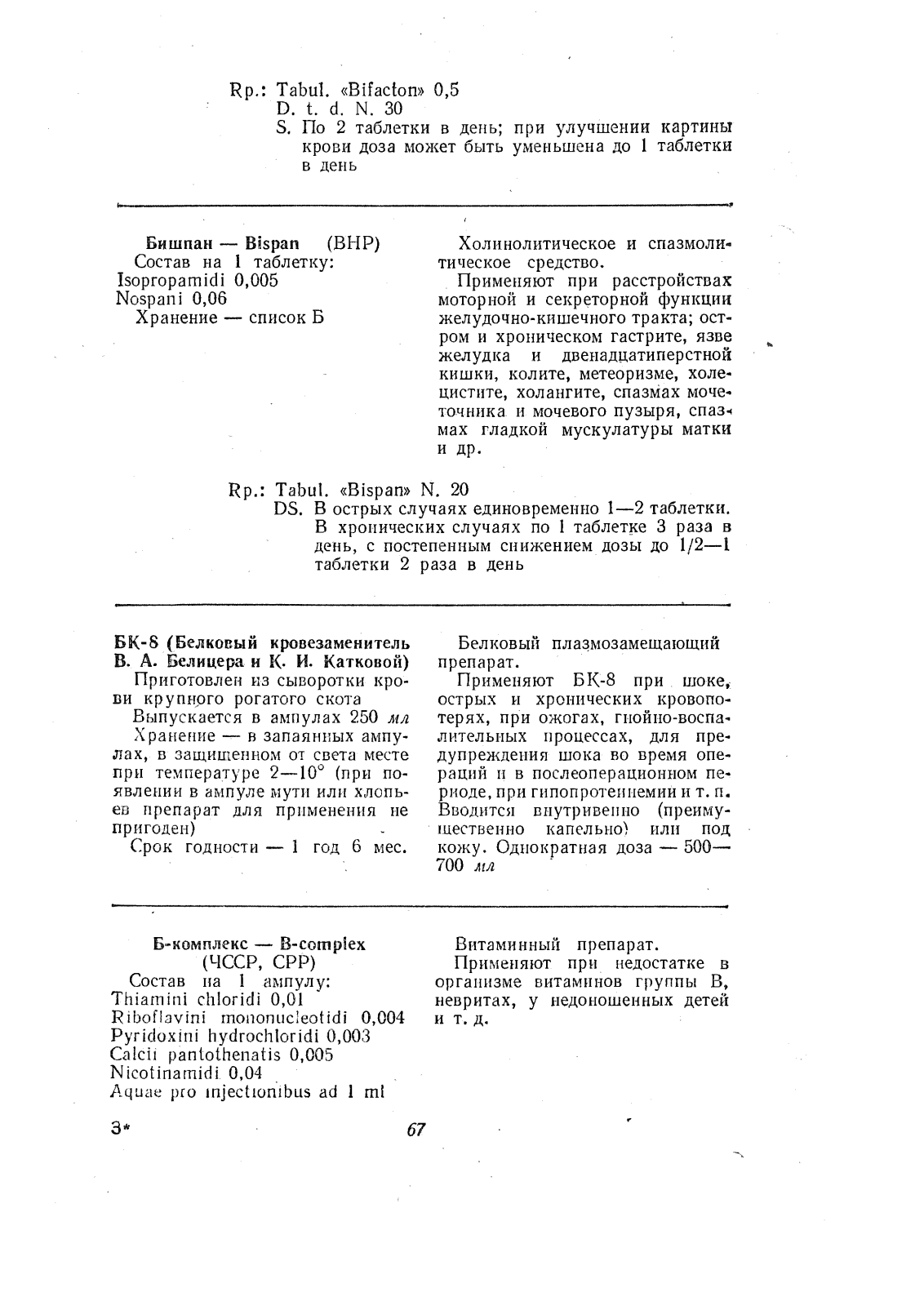 Rp.: Tabul. «Bifacton» 0,5
D. t. d. N. 30
S. По 2 таблетки в день; при улучшении картины крови доза может быть уменьшена до 1 таблетки в день

Бишпан — Bispan (ВНР)
Состав на 1 таблетку:
Isopropamidi 0,005
Nospani 0,06
Хранение — список Б

Холинолитическое и спазмолитическое средство.
Применяют при расстройствах моторной и секреторной функции желудочно-кишечного тракта; остром и хроническом гастрите, язве желудка и двенадцатиперстной кишки, колите, метеоризме, холецистите, холангите, спазмах мочеточника и мочевого пузыря, спазмах гладкой мускулатуры матки и др.

Rp.: Tabul. «Bispan» N. 20
DS. В острых случаях единовременно 1—2 таблетки. В хронических случаях по 1 таблетке 3 раза в день, с постепенным снижением дозы до 1/2—1 таблетки 2 раза в день

БК-8 (Белковый кровезаменитель В. А. Белицера и К. И. Катковой)
Приготовлен из сыворотки крови крупного рогатого скота
Выпускается в ампулах 250 мл
Хранение — в запаянных ампулах, в защищенном от света месте при температуре 2—10° (при появлении в ампуле мути или хлопьев препарат для применения не пригоден)
Срок годности — 1 год 6 мес.

Белковый плазмозамещающий препарат.
Применяют БК-8 при шоке, острых и хронических кровопотерях, при ожогах, гнойно-воспалительных процессах, для предупреждения шока во время операций и в послеоперационном периоде, при гипопротеинемии и т. п. Вводится внутривенно (преимущественно капельно) или под кожу. Однократная доза — 500—700 мл

Б-комплекс — B-complex (ЧССР, СРР)
Состав на 1 ампулу:
Thiamini chloridi 0,01
Riboflavini mononucleotidi 0,004
Pyridoxini hydrochloridi 0,003
Calcii pantothenatis 0,005
Nicotinamidi 0,04
Aquae pro injectionibus ad 1 ml

Витаминный препарат.
Применяют при недостатке в организме витаминов группы В, невритах, у недоношенных детей и т. д.

3*

67